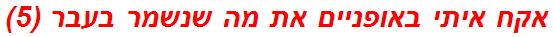 אקח איתי באופניים את מה שנשמר בעבר (5)